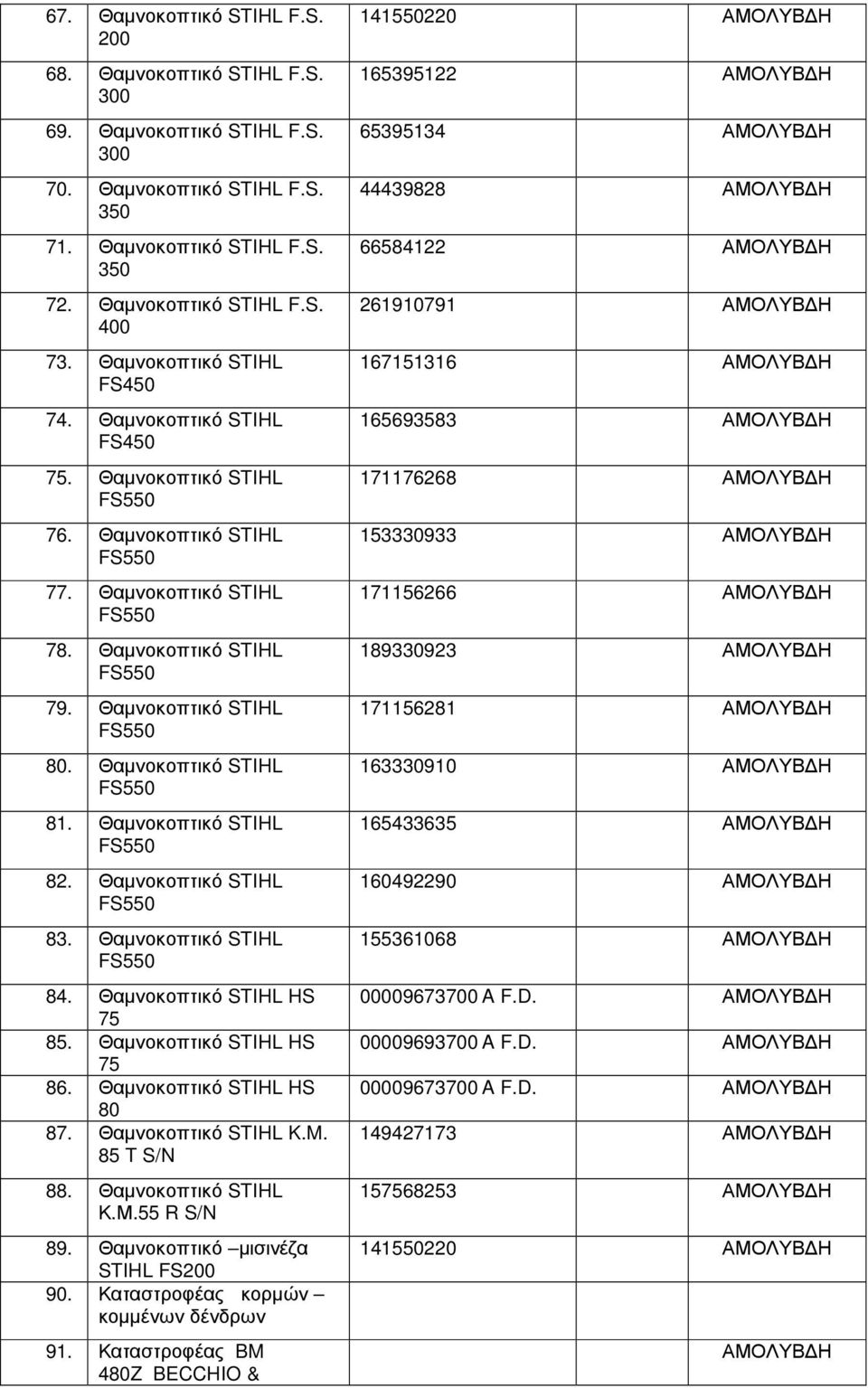 | | | | |
|---|---|---|---|
| 67. | Θαμνοκοπτικό STIHL F.S. 200 | 141550220 | ΑΜΟΛΥΒΔΗ |
| 68. | Θαμνοκοπτικό STIHL F.S. 300 | 165395122 | ΑΜΟΛΥΒΔΗ |
| 69. | Θαμνοκοπτικό STIHL F.S. 300 | 65395134 | ΑΜΟΛΥΒΔΗ |
| 70. | Θαμνοκοπτικό STIHL F.S. 350 | 44439828 | ΑΜΟΛΥΒΔΗ |
| 71. | Θαμνοκοπτικό STIHL F.S. 350 | 66584122 | ΑΜΟΛΥΒΔΗ |
| 72. | Θαμνοκοπτικό STIHL F.S. 400 | 261910791 | ΑΜΟΛΥΒΔΗ |
| 73. | Θαμνοκοπτικό STIHL FS450 | 167151316 | ΑΜΟΛΥΒΔΗ |
| 74. | Θαμνοκοπτικό STIHL FS450 | 165693583 | ΑΜΟΛΥΒΔΗ |
| 75. | Θαμνοκοπτικό STIHL FS550 | 171176268 | ΑΜΟΛΥΒΔΗ |
| 76. | Θαμνοκοπτικό STIHL FS550 | 153330933 | ΑΜΟΛΥΒΔΗ |
| 77. | Θαμνοκοπτικό STIHL FS550 | 171156266 | ΑΜΟΛΥΒΔΗ |
| 78. | Θαμνοκοπτικό STIHL FS550 | 189330923 | ΑΜΟΛΥΒΔΗ |
| 79. | Θαμνοκοπτικό STIHL FS550 | 171156281 | ΑΜΟΛΥΒΔΗ |
| 80. | Θαμνοκοπτικό STIHL FS550 | 163330910 | ΑΜΟΛΥΒΔΗ |
| 81. | Θαμνοκοπτικό STIHL FS550 | 165433635 | ΑΜΟΛΥΒΔΗ |
| 82. | Θαμνοκοπτικό STIHL FS550 | 160492290 | ΑΜΟΛΥΒΔΗ |
| 83. | Θαμνοκοπτικό STIHL FS550 | 155361068 | ΑΜΟΛΥΒΔΗ |
| 84. | Θαμνοκοπτικό STIHL HS 75 | 00009673700 A F.D. | ΑΜΟΛΥΒΔΗ |
| 85. | Θαμνοκοπτικό STIHL HS 75 | 00009693700 A F.D. | ΑΜΟΛΥΒΔΗ |
| 86. | Θαμνοκοπτικό STIHL HS 80 | 00009673700 A F.D. | ΑΜΟΛΥΒΔΗ |
| 87. | Θαμνοκοπτικό STIHL K.M. 85 T S/N | 149427173 | ΑΜΟΛΥΒΔΗ |
| 88. | Θαμνοκοπτικό STIHL K.M.55 R S/N | 157568253 | ΑΜΟΛΥΒΔΗ |
| 89. | Θαμνοκοπτικό –μισινέζα STIHL FS200 | 141550220 | ΑΜΟΛΥΒΔΗ |
| 90. | Καταστροφέας κορμών – κομμένων δένδρων | | |
| 91. | Καταστροφέας BM 480Z BECCHIO & | | ΑΜΟΛΥΒΔΗ |